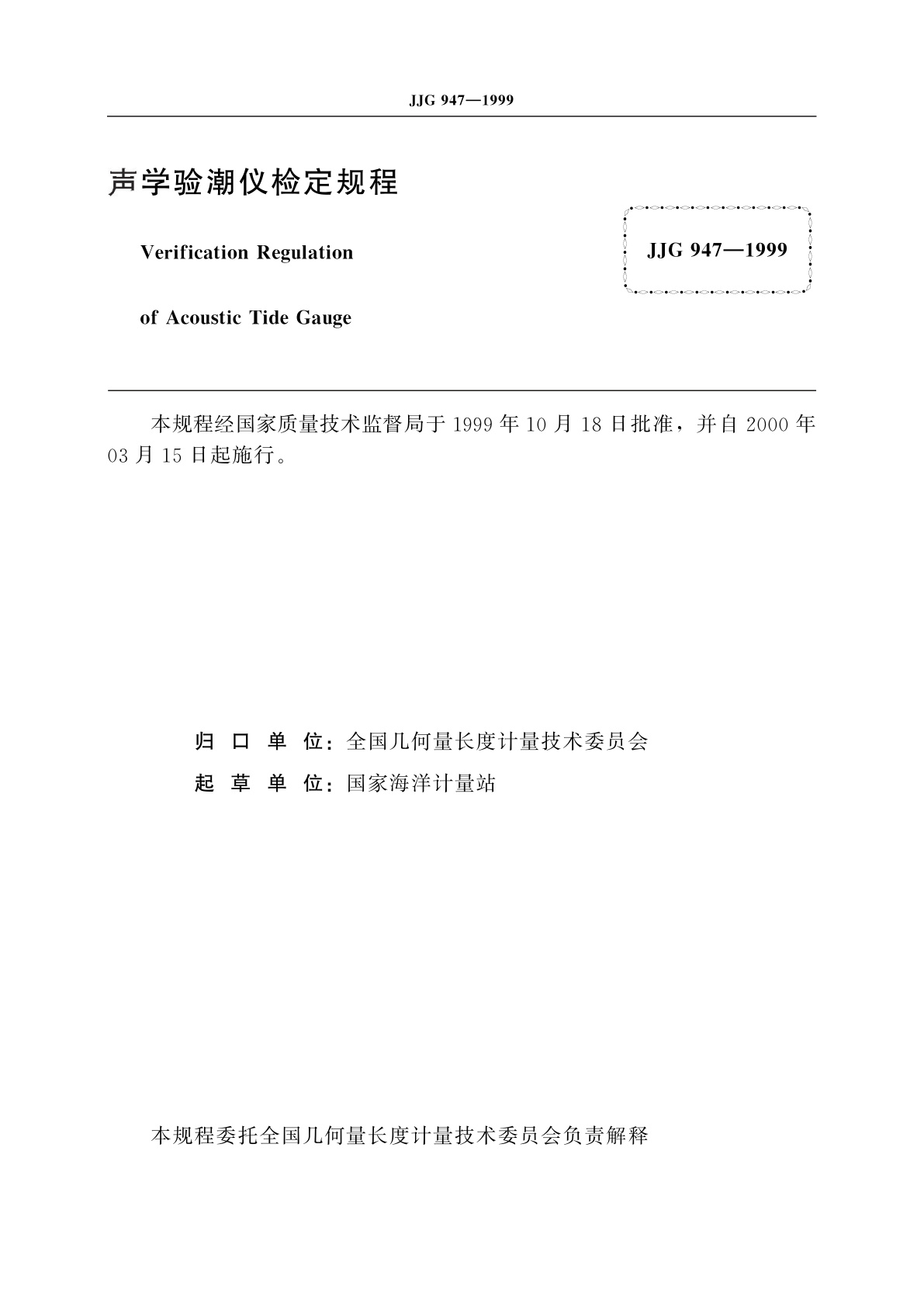 JJG 947—1999

声学验潮仪检定规程

Verification Regulation

of Acoustic Tide Gauge

JJG 947—1999

本规程经国家质量技术监督局于 1999 年 10 月 18 日批准，并自 2000 年 03 月 15 日起施行。

归 口 单 位：全国几何量长度计量技术委员会
起 草 单 位：国家海洋计量站

本规程委托全国几何量长度计量技术委员会负责解释